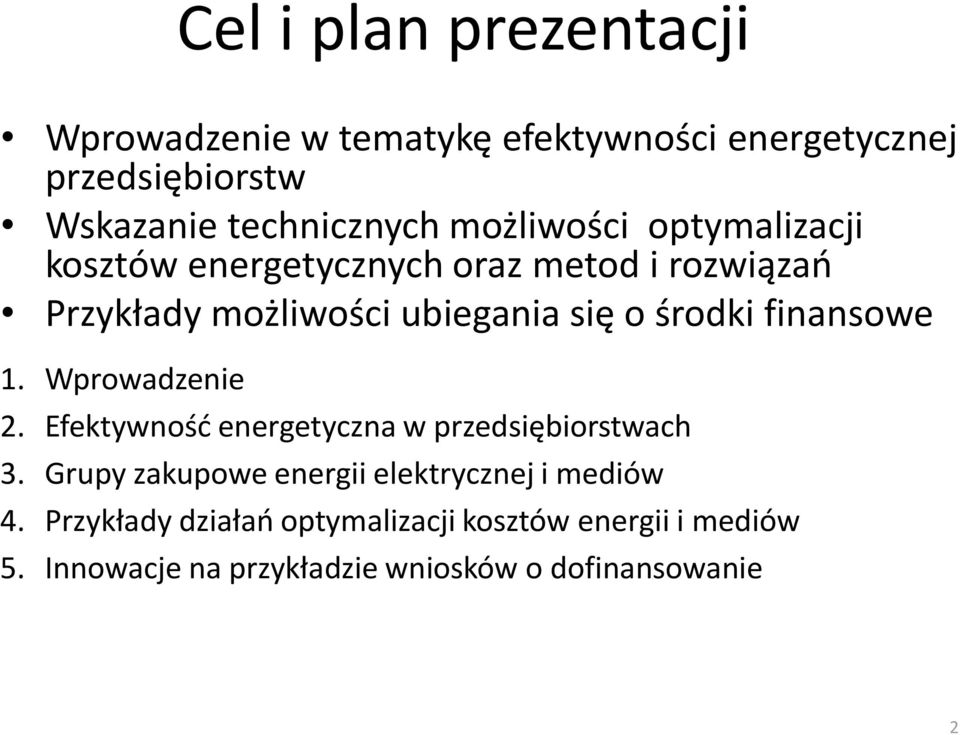 Cel i plan prezentacji

• Wprowadzenie w tematykę efektywności energetycznej przedsiębiorstw
• Wskazanie technicznych możliwości optymalizacji kosztów energetycznych oraz metod i rozwiązań
• Przykłady możliwości ubiegania się o środki finansowe

1. Wprowadzenie
2. Efektywność energetyczna w przedsiębiorstwach
3. Grupy zakupowe energii elektrycznej i mediów
4. Przykłady działań optymalizacji kosztów energii i mediów
5. Innowacje na przykładzie wniosków o dofinansowanie

2